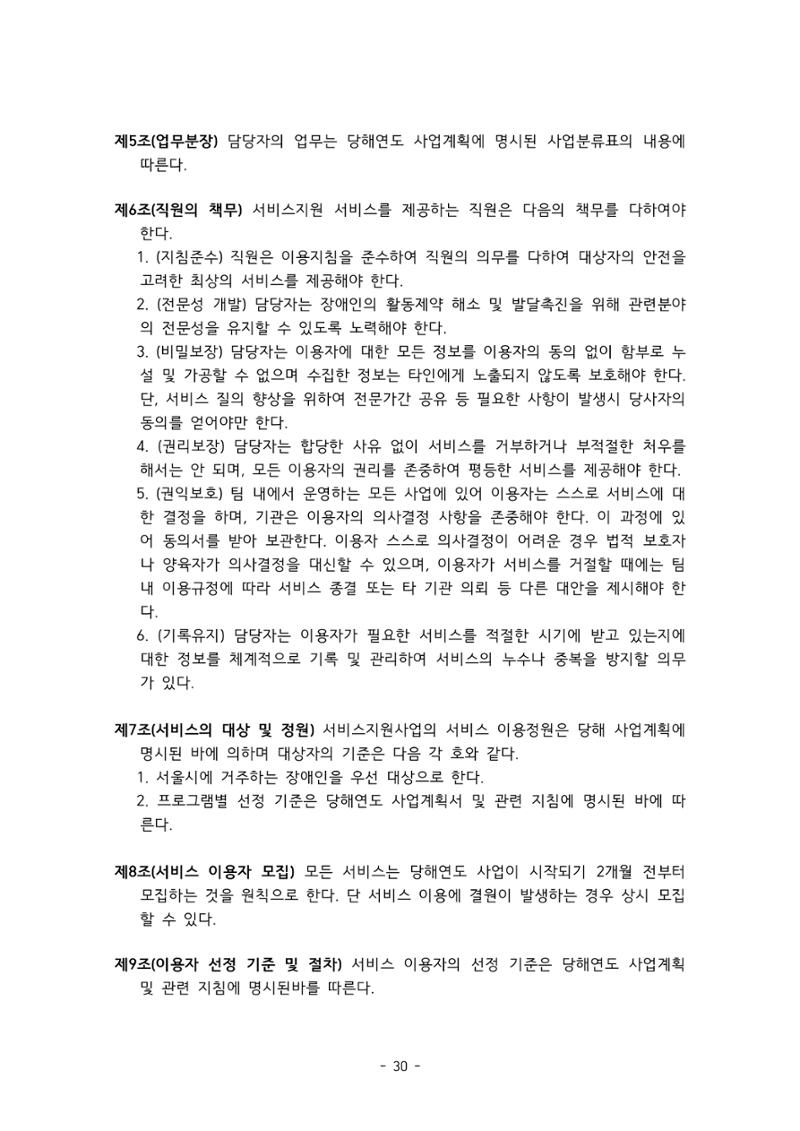 제5조(업무분장) 담당자의 업무는 당해연도 사업계획에 명시된 사업분류표의 내용에 따른다.

제6조(직원의 책무) 서비스지원 서비스를 제공하는 직원은 다음의 책무를 다하여야 한다.

1. (지침준수) 직원은 이용지침을 준수하여 직원의 의무를 다하여 대상자의 안전을 고려한 최상의 서비스를 제공해야 한다.

2. (전문성 개발) 담당자는 장애인의 활동제약 해소 및 발달촉진을 위해 관련분야의 전문성을 유지할 수 있도록 노력해야 한다.

3. (비밀보장) 담당자는 이용자에 대한 모든 정보를 이용자의 동의 없이 함부로 누설 및 가공할 수 없으며 수집한 정보는 타인에게 노출되지 않도록 보호해야 한다. 단, 서비스 질의 향상을 위하여 전문가간 공유 등 필요한 사항이 발생시 당사자의 동의를 얻어야만 한다.

4. (권리보장) 담당자는 합당한 사유 없이 서비스를 거부하거나 부적절한 처우를 해서는 안 되며, 모든 이용자의 권리를 존중하여 평등한 서비스를 제공해야 한다.

5. (권익보호) 팀 내에서 운영하는 모든 사업에 있어 이용자는 스스로 서비스에 대한 결정을 하며, 기관은 이용자의 의사결정 사항을 존중해야 한다. 이 과정에 있어 동의서를 받아 보관한다. 이용자 스스로 의사결정이 어려운 경우 법적 보호자나 양육자가 의사결정을 대신할 수 있으며, 이용자가 서비스를 거절할 때에는 팀 내 이용규정에 따라 서비스 종결 또는 타 기관 의뢰 등 다른 대안을 제시해야 한다.

6. (기록유지) 담당자는 이용자가 필요한 서비스를 적절한 시기에 받고 있는지에 대한 정보를 체계적으로 기록 및 관리하여 서비스의 누수나 중복을 방지할 의무가 있다.

제7조(서비스의 대상 및 정원) 서비스지원사업의 서비스 이용정원은 당해 사업계획에 명시된 바에 의하며 대상자의 기준은 다음 각 호와 같다.

1. 서울시에 거주하는 장애인을 우선 대상으로 한다.

2. 프로그램별 선정 기준은 당해연도 사업계획서 및 관련 지침에 명시된 바에 따른다.

제8조(서비스 이용자 모집) 모든 서비스는 당해연도 사업이 시작되기 2개월 전부터 모집하는 것을 원칙으로 한다. 단 서비스 이용에 결원이 발생하는 경우 상시 모집할 수 있다.

제9조(이용자 선정 기준 및 절차) 서비스 이용자의 선정 기준은 당해연도 사업계획 및 관련 지침에 명시된바를 따른다.

- 30 -